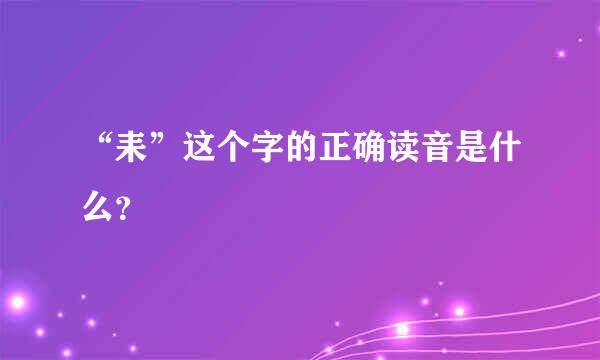 “耒”这个字的正确读音是什么?